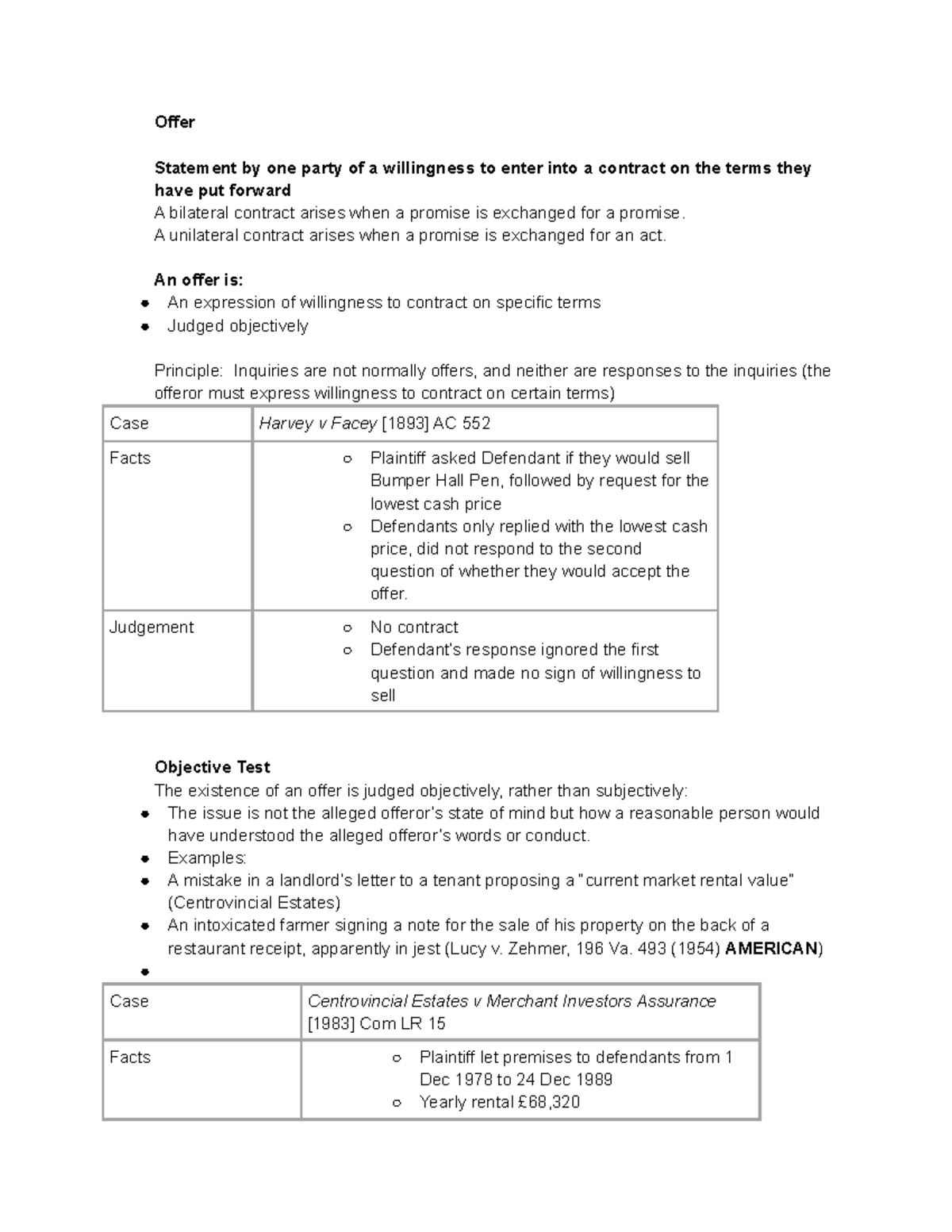 Offer

Statement by one party of a willingness to enter into a contract on the terms they have put forward
A bilateral contract arises when a promise is exchanged for a promise.
A unilateral contract arises when a promise is exchanged for an act.

An offer is:
- An expression of willingness to contract on specific terms
- Judged objectively

Principle: Inquiries are not normally offers, and neither are responses to the inquiries (the offeror must express willingness to contract on certain terms)

| Case | Harvey v Facey [1893] AC 552 |
|---|---|
| Facts | ○ Plaintiff asked Defendant if they would sell Bumper Hall Pen, followed by request for the lowest cash price ○ Defendants only replied with the lowest cash price, did not respond to the second question of whether they would accept the offer. |
| Judgement | ○ No contract ○ Defendant's response ignored the first question and made no sign of willingness to sell |

Objective Test
The existence of an offer is judged objectively, rather than subjectively:
- The issue is not the alleged offeror's state of mind but how a reasonable person would have understood the alleged offeror's words or conduct.
- Examples:
- A mistake in a landlord's letter to a tenant proposing a "current market rental value" (Centrovincial Estates)
- An intoxicated farmer signing a note for the sale of his property on the back of a restaurant receipt, apparently in jest (Lucy v. Zehmer, 196 Va. 493 (1954) AMERICAN)
-

| Case | Centrovincial Estates v Merchant Investors Assurance [1983] Com LR 15 |
|---|---|
| Facts | ○ Plaintiff let premises to defendants from 1 Dec 1978 to 24 Dec 1989 ○ Yearly rental £68,320 |